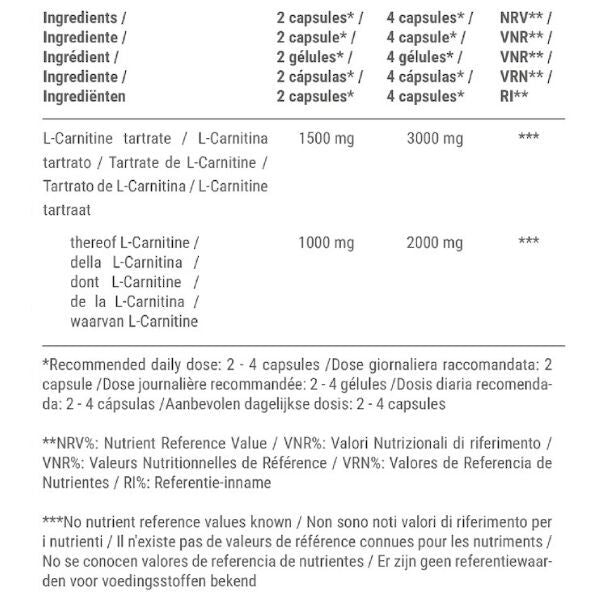 | Ingredients / Ingrediente / Ingrédient / Ingrediente / Ingrediënten | 2 capsules* / 2 capsule* / 2 gélules* / 2 cápsulas* / 2 capsules* | 4 capsules* / 4 capsule* / 4 gélules* / 4 cápsulas* / 4 capsules* | NRV** / VNR** / VNR** / VRN** / RI** |
|---|---|---|---|
| L-Carnitine tartrate / L-Carnitina tartrato / Tartrate de L-Carnitine / Tartrato de L-Carnitina / L-Carnitine tartraat | 1500 mg | 3000 mg | *** |
| thereof L-Carnitine / della L-Carnitina / dont L-Carnitine / de la L-Carnitina / waarvan L-Carnitine | 1000 mg | 2000 mg | *** |

*Recommended daily dose: 2 - 4 capsules /Dose giornaliera raccomandata: 2 capsule /Dose journalière recommandée: 2 - 4 gélules /Dosis diaria recomendada: 2 - 4 cápsulas /Aanbevolen dagelijkse dosis: 2 - 4 capsules

**NRV%: Nutrient Reference Value / VNR%: Valori Nutrizionali di riferimento / VNR%: Valeurs Nutritionnelles de Référence / VRN%: Valores de Referencia de Nutrientes / RI%: Referentie-inname

***No nutrient reference values known / Non sono noti valori di riferimento per i nutrienti / Il n'existe pas de valeurs de référence connues pour les nutriments / No se conocen valores de referencia de nutrientes / Er zijn geen referentiewaarden voor voedingsstoffen bekend